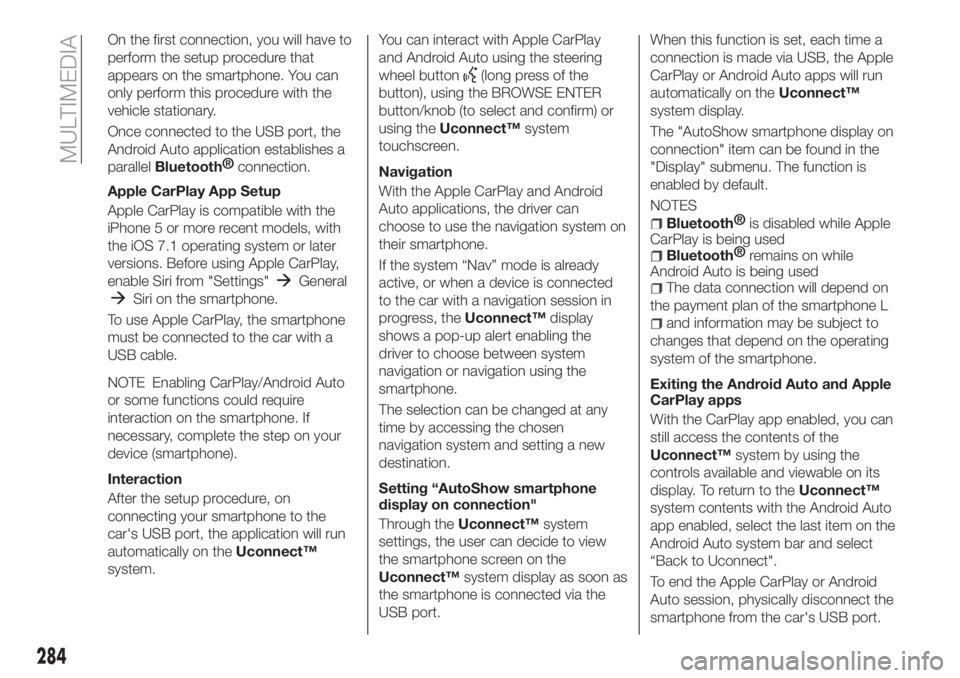 MULTIMEDIA

On the first connection, you will have to perform the setup procedure that appears on the smartphone. You can only perform this procedure with the vehicle stationary.

Once connected to the USB port, the Android Auto application establishes a parallel Bluetooth® connection.

Apple CarPlay App Setup

Apple CarPlay is compatible with the iPhone 5 or more recent models, with the iOS 7.1 operating system or later versions. Before using Apple CarPlay, enable Siri from "Settings" → General → Siri on the smartphone.

To use Apple CarPlay, the smartphone must be connected to the car with a USB cable.

NOTE Enabling CarPlay/Android Auto or some functions could require interaction on the smartphone. If necessary, complete the step on your device (smartphone).

Interaction

After the setup procedure, on connecting your smartphone to the car's USB port, the application will run automatically on the Uconnect™ system.

You can interact with Apple CarPlay and Android Auto using the steering wheel button (long press of the button), using the BROWSE ENTER button/knob (to select and confirm) or using the Uconnect™ system touchscreen.

Navigation

With the Apple CarPlay and Android Auto applications, the driver can choose to use the navigation system on their smartphone.

If the system “Nav” mode is already active, or when a device is connected to the car with a navigation session in progress, the Uconnect™ display shows a pop-up alert enabling the driver to choose between system navigation or navigation using the smartphone.

The selection can be changed at any time by accessing the chosen navigation system and setting a new destination.

Setting “AutoShow smartphone display on connection"

Through the Uconnect™ system settings, the user can decide to view the smartphone screen on the Uconnect™ system display as soon as the smartphone is connected via the USB port.

When this function is set, each time a connection is made via USB, the Apple CarPlay or Android Auto apps will run automatically on the Uconnect™ system display.

The "AutoShow smartphone display on connection" item can be found in the "Display" submenu. The function is enabled by default.

NOTES

Bluetooth® is disabled while Apple CarPlay is being used

Bluetooth® remains on while Android Auto is being used

The data connection will depend on the payment plan of the smartphone L

and information may be subject to changes that depend on the operating system of the smartphone.

Exiting the Android Auto and Apple CarPlay apps

With the CarPlay app enabled, you can still access the contents of the Uconnect™ system by using the controls available and viewable on its display. To return to the Uconnect™ system contents with the Android Auto app enabled, select the last item on the Android Auto system bar and select “Back to Uconnect".

To end the Apple CarPlay or Android Auto session, physically disconnect the smartphone from the car's USB port.

284

carmanualsonline.info